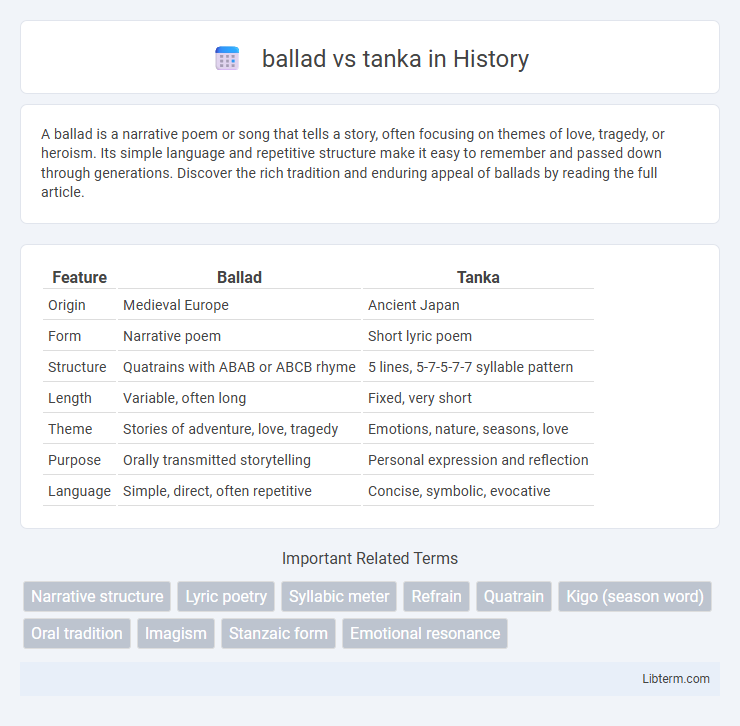 ballad vs tanka in History

A ballad is a narrative poem or song that tells a story, often focusing on themes of love, tragedy, or heroism. Its simple language and repetitive structure make it easy to remember and passed down through generations. Discover the rich tradition and enduring appeal of ballads by reading the full article.

| Feature | Ballad | Tanka |
|---|---|---|
| Origin | Medieval Europe | Ancient Japan |
| Form | Narrative poem | Short lyric poem |
| Structure | Quatrains with ABAB or ABCB rhyme | 5 lines, 5-7-5-7-7 syllable pattern |
| Length | Variable, often long | Fixed, very short |
| Theme | Stories of adventure, love, tragedy | Emotions, nature, seasons, love |
| Purpose | Orally transmitted storytelling | Personal expression and reflection |
| Language | Simple, direct, often repetitive | Concise, symbolic, evocative |

Important Related Terms

Narrative structure
Lyric poetry
Syllabic meter
Refrain
Quatrain
Kigo (season word)
Oral tradition
Imagism
Stanzaic form
Emotional resonance

Libterm.com